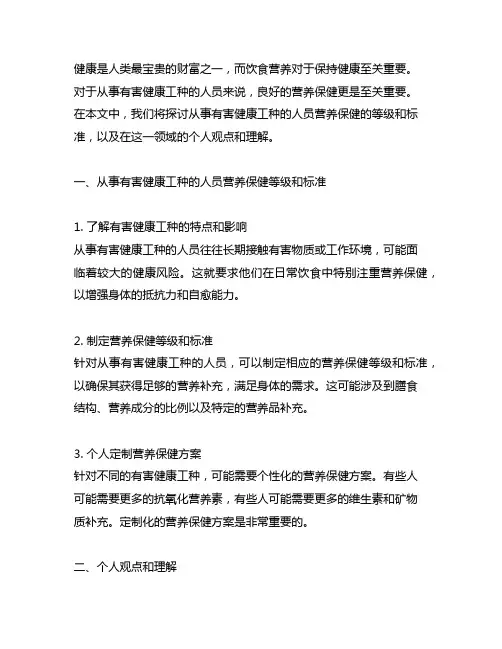 健康是人类最宝贵的财富之一，而饮食营养对于保持健康至关重要。对于从事有害健康工种的人员来说，良好的营养保健更是至关重要。在本文中，我们将探讨从事有害健康工种的人员营养保健的等级和标准，以及在这一领域的个人观点和理解。

一、从事有害健康工种的人员营养保健等级和标准

1. 了解有害健康工种的特点和影响
从事有害健康工种的人员往往长期接触有害物质或工作环境，可能面临着较大的健康风险。这就要求他们在日常饮食中特别注重营养保健，以增强身体的抵抗力和自愈能力。

2. 制定营养保健等级和标准
针对从事有害健康工种的人员，可以制定相应的营养保健等级和标准，以确保其获得足够的营养补充，满足身体的需求。这可能涉及到膳食结构、营养成分的比例以及特定的营养品补充。

3. 个人定制营养保健方案
针对不同的有害健康工种，可能需要个性化的营养保健方案。有些人可能需要更多的抗氧化营养素，有些人可能需要更多的维生素和矿物质补充。定制化的营养保健方案是非常重要的。

二、个人观点和理解